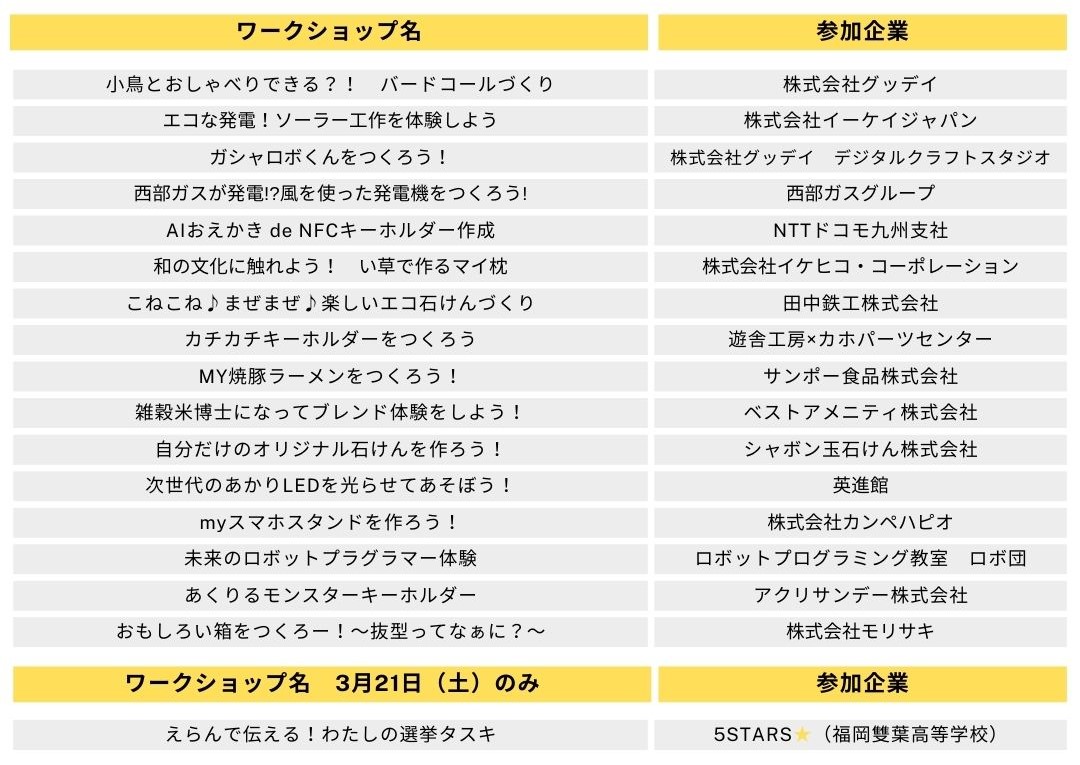 | ワークショップ名 | 参加企業 |
|---|---|
| 小鳥とおしゃべりできる？！　バードコールづくり | 株式会社グッデイ |
| エコな発電！ソーラー工作を体験しよう | 株式会社イーケイジャパン |
| ガシャロボくんをつくろう！ | 株式会社グッデイ　デジタルクラフトスタジオ |
| 西部ガスが発電!?風を使った発電機をつくろう! | 西部ガスグループ |
| AIおえかき de NFCキーホルダー作成 | NTTドコモ九州支社 |
| 和の文化に触れよう！　い草で作るマイ枕 | 株式会社イケヒコ・コーポレーション |
| こねこね♪まぜまぜ♪楽しいエコ石けんづくり | 田中鉄工株式会社 |
| カチカチキーホルダーをつくろう | 遊舎工房×カホパーツセンター |
| MY焼豚ラーメンをつくろう！ | サンポー食品株式会社 |
| 雑穀米博士になってブレンド体験をしよう！ | ベストアメニティ株式会社 |
| 自分だけのオリジナル石けんを作ろう！ | シャボン玉石けん株式会社 |
| 次世代のあかりLEDを光らせてあそぼう！ | 英進館 |
| myスマホスタンドを作ろう！ | 株式会社カンペハピオ |
| 未来のロボットプラグラマー体験 | ロボットプログラミング教室　ロボ団 |
| あくりるモンスターキーホルダー | アクリサンデー株式会社 |
| おもしろい箱をつくろー！～抜型ってなぁに？～ | 株式会社モリサキ |

| ワークショップ名　3月21日（土）のみ | 参加企業 |
|---|---|
| えらんで伝える！わたしの選挙タスキ | 5STARS★（福岡雙葉高等学校） |